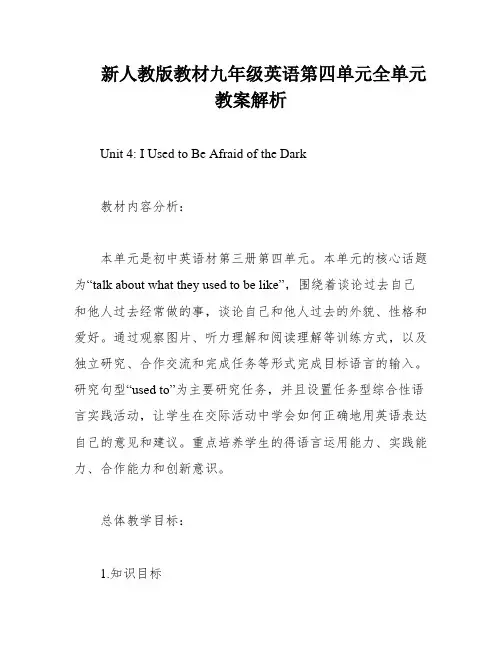 新人教版教材九年级英语第四单元全单元教案解析

Unit 4: I Used to Be Afraid of the Dark

教材内容分析：

本单元是初中英语材第三册第四单元。本单元的核心话题为“talk about what they used to be like”，围绕着谈论过去自己和他人过去经常做的事，谈论自己和他人过去的外貌、性格和爱好。通过观察图片、听力理解和阅读理解等训练方式，以及独立研究、合作交流和完成任务等形式完成目标语言的输入。研究句型“used to”为主要研究任务，并且设置任务型综合性语言实践活动，让学生在交际活动中学会如何正确地用英语表达自己的意见和建议。重点培养学生的得语言运用能力、实践能力、合作能力和创新意识。

总体教学目标：

1.知识目标